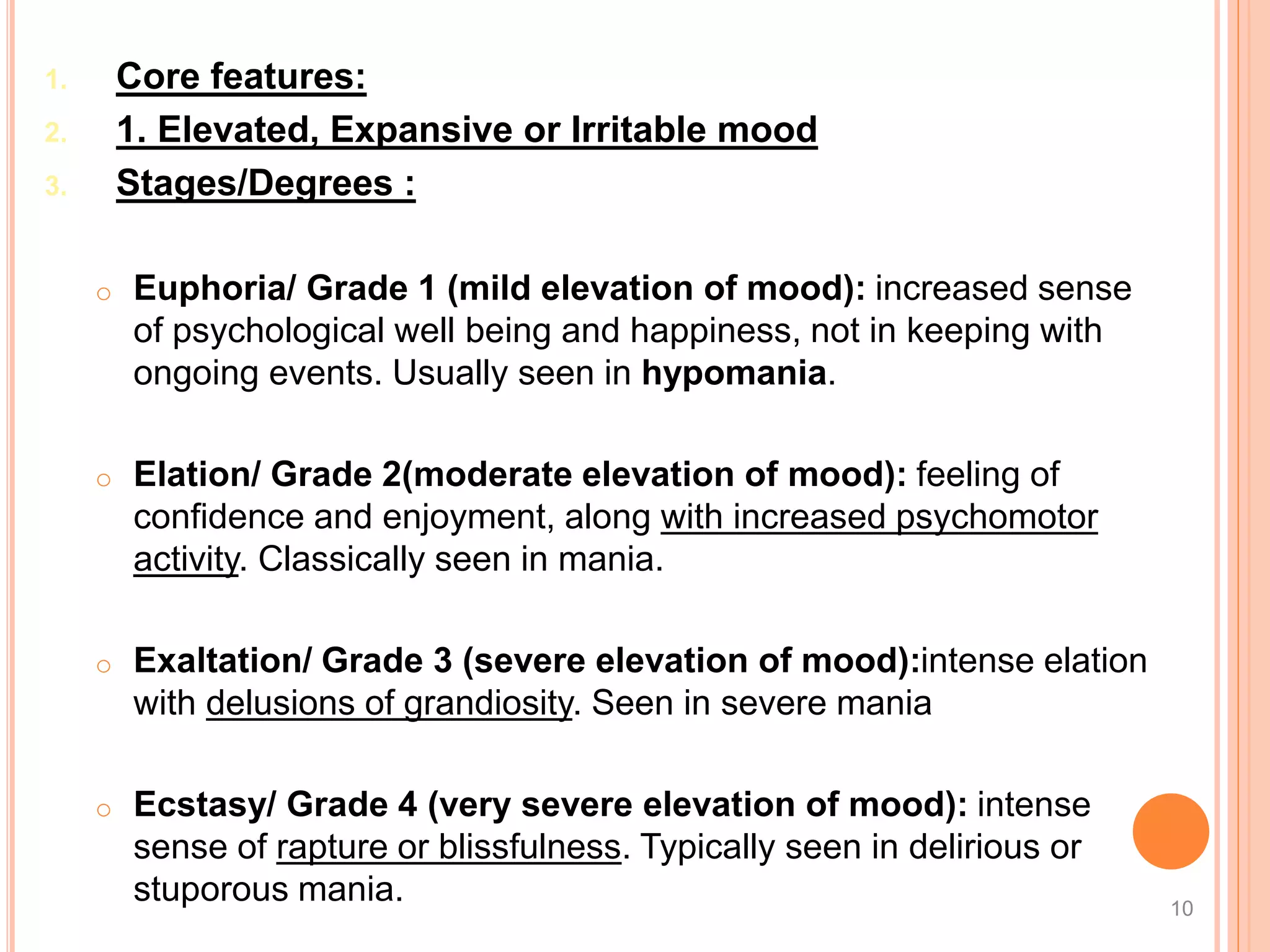 1. Core features:
2. 1. Elevated, Expansive or Irritable mood
3. Stages/Degrees :

○ Euphoria/ Grade 1 (mild elevation of mood): increased sense of psychological well being and happiness, not in keeping with ongoing events. Usually seen in hypomania.

○ Elation/ Grade 2(moderate elevation of mood): feeling of confidence and enjoyment, along with increased psychomotor activity. Classically seen in mania.

○ Exaltation/ Grade 3 (severe elevation of mood):intense elation with delusions of grandiosity. Seen in severe mania

○ Ecstasy/ Grade 4 (very severe elevation of mood): intense sense of rapture or blissfulness. Typically seen in delirious or stuporous mania.

10